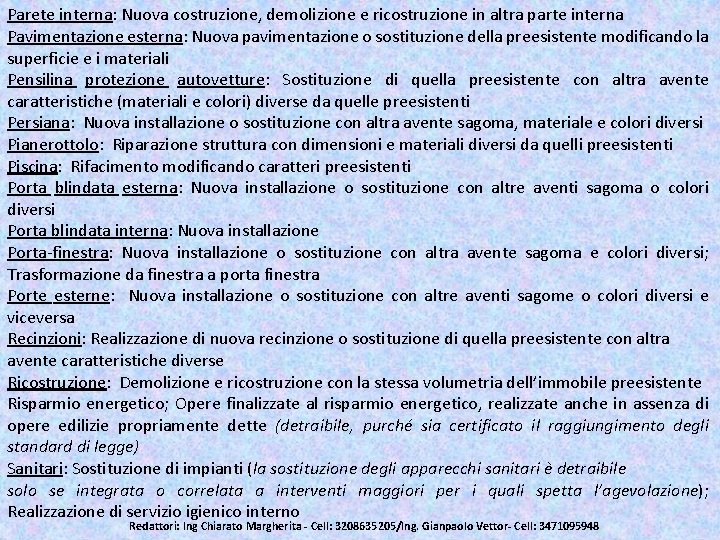 Parete interna: Nuova costruzione, demolizione e ricostruzione in altra parte interna
Pavimentazione esterna: Nuova pavimentazione o sostituzione della preesistente modificando la superficie e i materiali
Pensilina protezione autovetture: Sostituzione di quella preesistente con altra avente caratteristiche (materiali e colori) diverse da quelle preesistenti
Persiana: Nuova installazione o sostituzione con altra avente sagoma, materiale e colori diversi
Pianerottolo: Riparazione struttura con dimensioni e materiali diversi da quelli preesistenti
Piscina: Rifacimento modificando caratteri preesistenti
Porta blindata esterna: Nuova installazione o sostituzione con altre aventi sagoma o colori diversi
Porta blindata interna: Nuova installazione
Porta-finestra: Nuova installazione o sostituzione con altra avente sagoma e colori diversi; Trasformazione da finestra a porta finestra
Porte esterne: Nuova installazione o sostituzione con altre aventi sagome o colori diversi e viceversa
Recinzioni: Realizzazione di nuova recinzione o sostituzione di quella preesistente con altra avente caratteristiche diverse
Ricostruzione: Demolizione e ricostruzione con la stessa volumetria dell'immobile preesistente
Risparmio energetico; Opere finalizzate al risparmio energetico, realizzate anche in assenza di opere edilizie propriamente dette (detraibile, purché sia certificato il raggiungimento degli standard di legge)
Sanitari: Sostituzione di impianti (la sostituzione degli apparecchi sanitari è detraibile solo se integrata o correlata a interventi maggiori per i quali spetta l'agevolazione); Realizzazione di servizio igienico interno
Redattori: Ing Chiarato Margherita - Cell: 3208635205/Ing. Gianpaolo Vettor- Cell: 3471095948